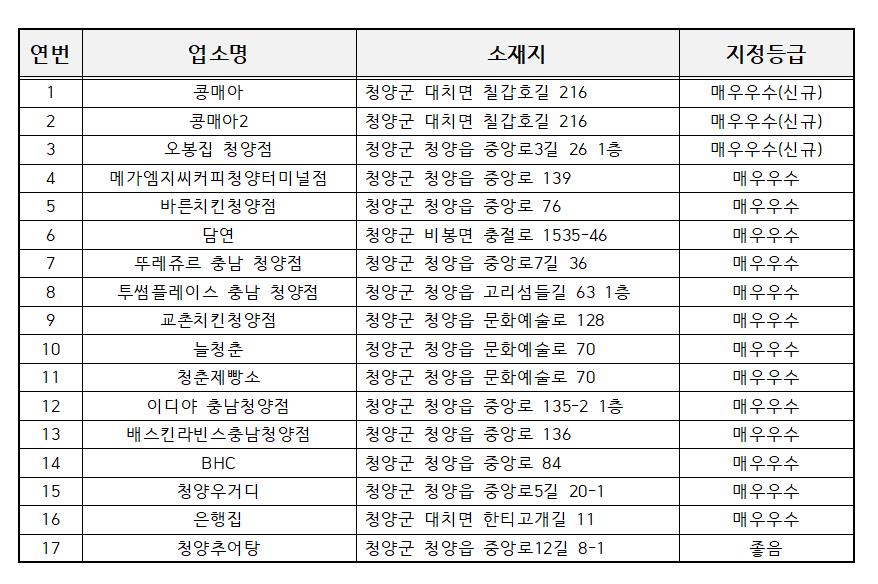 | 연번 | 업소명 | 소재지 | 지정등급 |
|---|---|---|---|
| 1 | 콩매아 | 청양군 대치면 칠갑호길 216 | 매우우수(신규) |
| 2 | 콩매아2 | 청양군 대치면 칠갑호길 216 | 매우우수(신규) |
| 3 | 오봉집 청양점 | 청양군 청양읍 중앙로3길 26 1층 | 매우우수(신규) |
| 4 | 메가엠지씨커피청양터미널점 | 청양군 청양읍 중앙로 139 | 매우우수 |
| 5 | 바른치킨청양점 | 청양군 청양읍 중앙로 76 | 매우우수 |
| 6 | 담연 | 청양군 비봉면 충절로 1535-46 | 매우우수 |
| 7 | 뚜레쥬르 충남 청양점 | 청양군 청양읍 중앙로7길 36 | 매우우수 |
| 8 | 투썸플레이스 충남 청양점 | 청양군 청양읍 고리섬들길 63 1층 | 매우우수 |
| 9 | 교촌치킨청양점 | 청양군 청양읍 문화예술로 128 | 매우우수 |
| 10 | 늘청춘 | 청양군 청양읍 문화예술로 70 | 매우우수 |
| 11 | 청춘제빵소 | 청양군 청양읍 문화예술로 70 | 매우우수 |
| 12 | 이디야 충남청양점 | 청양군 청양읍 중앙로 135-2 1층 | 매우우수 |
| 13 | 배스킨라빈스충남청양점 | 청양군 청양읍 중앙로 136 | 매우우수 |
| 14 | BHC | 청양군 청양읍 중앙로 84 | 매우우수 |
| 15 | 청양우거디 | 청양군 청양읍 중앙로5길 20-1 | 매우우수 |
| 16 | 은행집 | 청양군 대치면 한티고개길 11 | 매우우수 |
| 17 | 청양추어탕 | 청양군 청양읍 중앙로12길 8-1 | 좋음 |